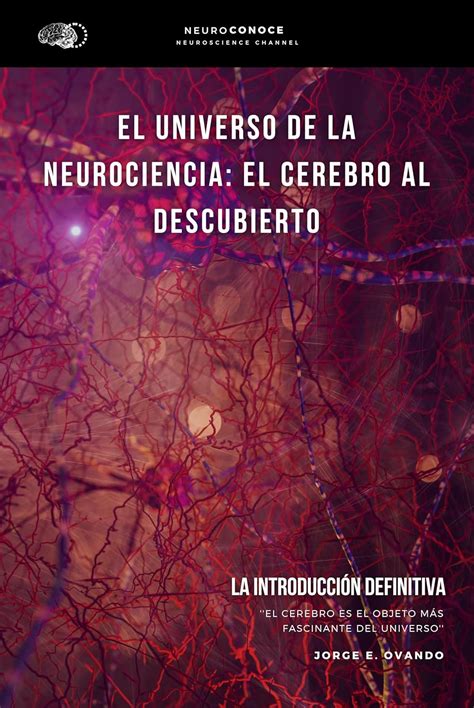 NEUROCONOCE
NEUROSCIENCE CHANNEL

EL UNIVERSO DE LA NEUROCIENCIA: EL CEREBRO AL DESCUBIERTO

LA INTRODUCCIÓN DEFINITIVA

''EL CEREBRO ES EL OBJETO MÁS FASCINANTE DEL UNIVERSO''

JORGE E. OVANDO